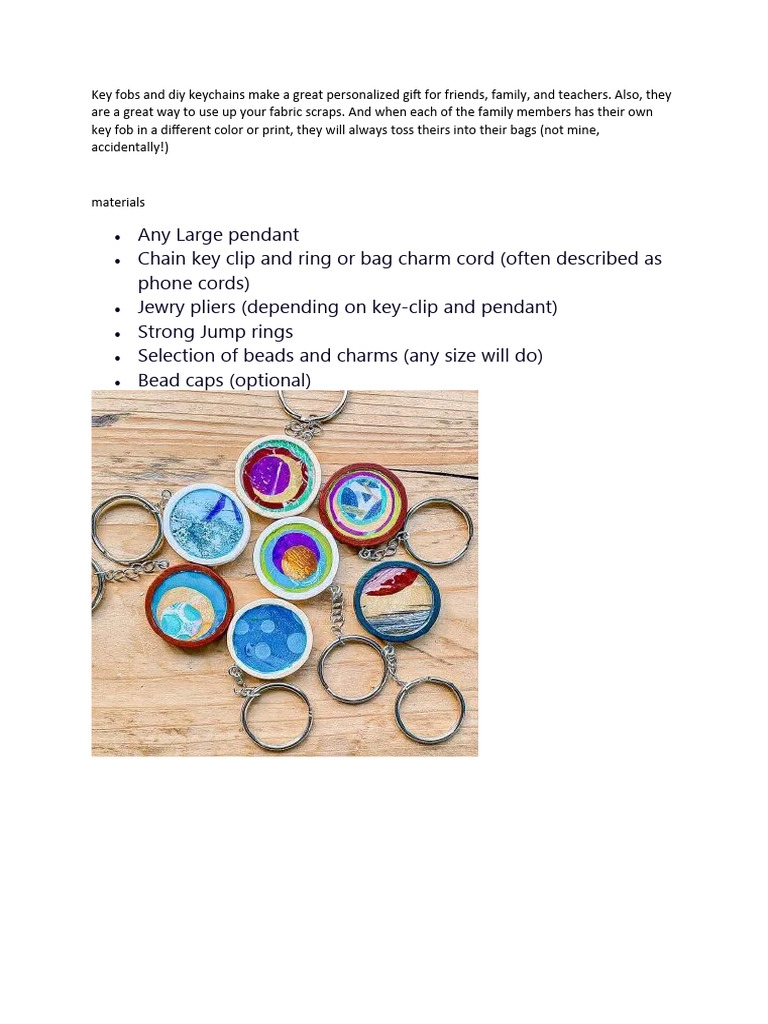 Key fobs and diy keychains make a great personalized gift for friends, family, and teachers. Also, they are a great way to use up your fabric scraps. And when each of the family members has their own key fob in a different color or print, they will always toss theirs into their bags (not mine, accidentally!)

materials

- Any Large pendant
- Chain key clip and ring or bag charm cord (often described as phone cords)
- Jewry pliers (depending on key-clip and pendant)
- Strong Jump rings
- Selection of beads and charms (any size will do)
- Bead caps (optional)